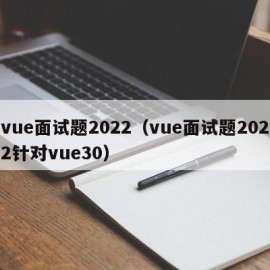 vue面试题2022（vue面试题2022针对vue30）